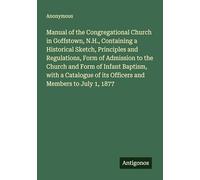 Anonymous

Manual of the Congregational Church in Goffstown, N.H., Containing a Historical Sketch, Principles and Regulations, Form of Admission to the Church and Form of Infant Baptism, with a Catalogue of its Officers and Members to July 1, 1877

Antigonos